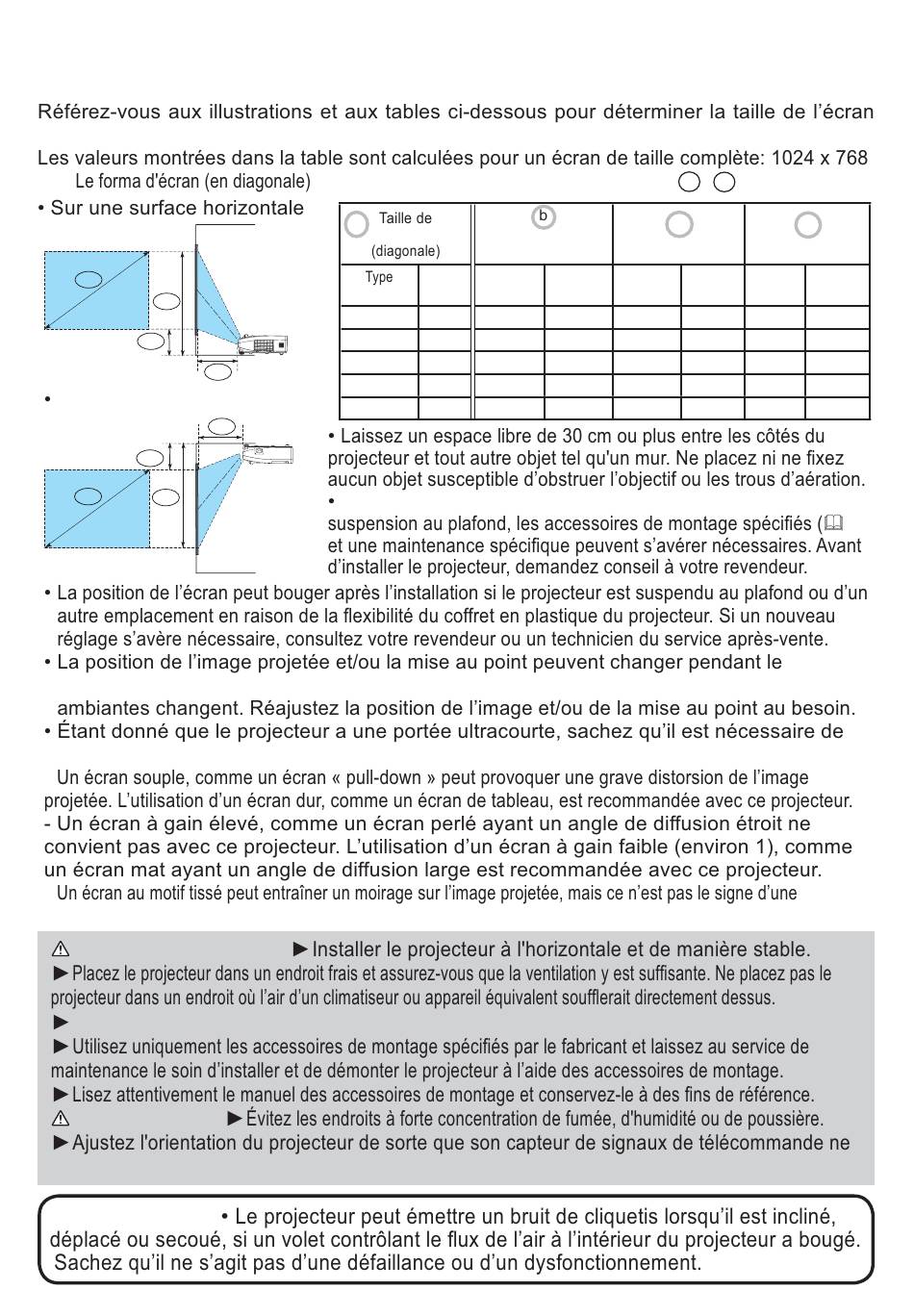 Référez-vous aux illustrations et aux tables ci-dessous pour déterminer la taille de l'écran

Les valeurs montrées dans la table sont calculées pour un écran de taille complète: 1024 x 768
Le forma d'écran (en diagonale)

• Sur une surface horizontale

| Taille de (diagonale) | | b | | | | | |
|---|---|---|---|---|---|---|---|
| Type | | | | | | | |
| | | | | | | | |
| | | | | | | | |
| | | | | | | | |
| | | | | | | | |
| | | | | | | | |

•

• Laissez un espace libre de 30 cm ou plus entre les côtés du projecteur et tout autre objet tel qu'un mur. Ne placez ni ne fixez aucun objet susceptible d'obstruer l'objectif ou les trous d'aération.
•
suspension au plafond, les accessoires de montage spécifiés (
et une maintenance spécifique peuvent s'avérer nécessaires. Avant d'installer le projecteur, demandez conseil à votre revendeur.

• La position de l'écran peut bouger après l'installation si le projecteur est suspendu au plafond ou d'un autre emplacement en raison de la flexibilité du coffret en plastique du projecteur. Si un nouveau réglage s'avère nécessaire, consultez votre revendeur ou un technicien du service après-vente.
• La position de l'image projetée et/ou la mise au point peuvent changer pendant le

ambiantes changent. Réajustez la position de l'image et/ou de la mise au point au besoin.
• Étant donné que le projecteur a une portée ultracourte, sachez qu'il est nécessaire de

Un écran souple, comme un écran « pull-down » peut provoquer une grave distorsion de l'image projetée. L'utilisation d'un écran dur, comme un écran de tableau, est recommandée avec ce projecteur.
- Un écran à gain élevé, comme un écran perlé ayant un angle de diffusion étroit ne convient pas avec ce projecteur. L'utilisation d'un écran à gain faible (environ 1), comme un écran mat ayant un angle de diffusion large est recommandée avec ce projecteur.
Un écran au motif tissé peut entraîner un moirage sur l'image projetée, mais ce n'est pas le signe d'une

⚠ ►Installer le projecteur à l'horizontale et de manière stable.
►Placez le projecteur dans un endroit frais et assurez-vous que la ventilation y est suffisante. Ne placez pas le projecteur dans un endroit où l'air d'un climatiseur ou appareil équivalent soufflerait directement dessus.
►
►Utilisez uniquement les accessoires de montage spécifiés par le fabricant et laissez au service de maintenance le soin d'installer et de démonter le projecteur à l'aide des accessoires de montage.
►Lisez attentivement le manuel des accessoires de montage et conservez-le à des fins de référence.
⚠ ►Évitez les endroits à forte concentration de fumée, d'humidité ou de poussière.
►Ajustez l'orientation du projecteur de sorte que son capteur de signaux de télécommande ne

• Le projecteur peut émettre un bruit de cliquetis lorsqu'il est incliné, déplacé ou secoué, si un volet contrôlant le flux de l'air à l'intérieur du projecteur a bougé. Sachez qu'il ne s'agit pas d'une défaillance ou d'un dysfonctionnement.